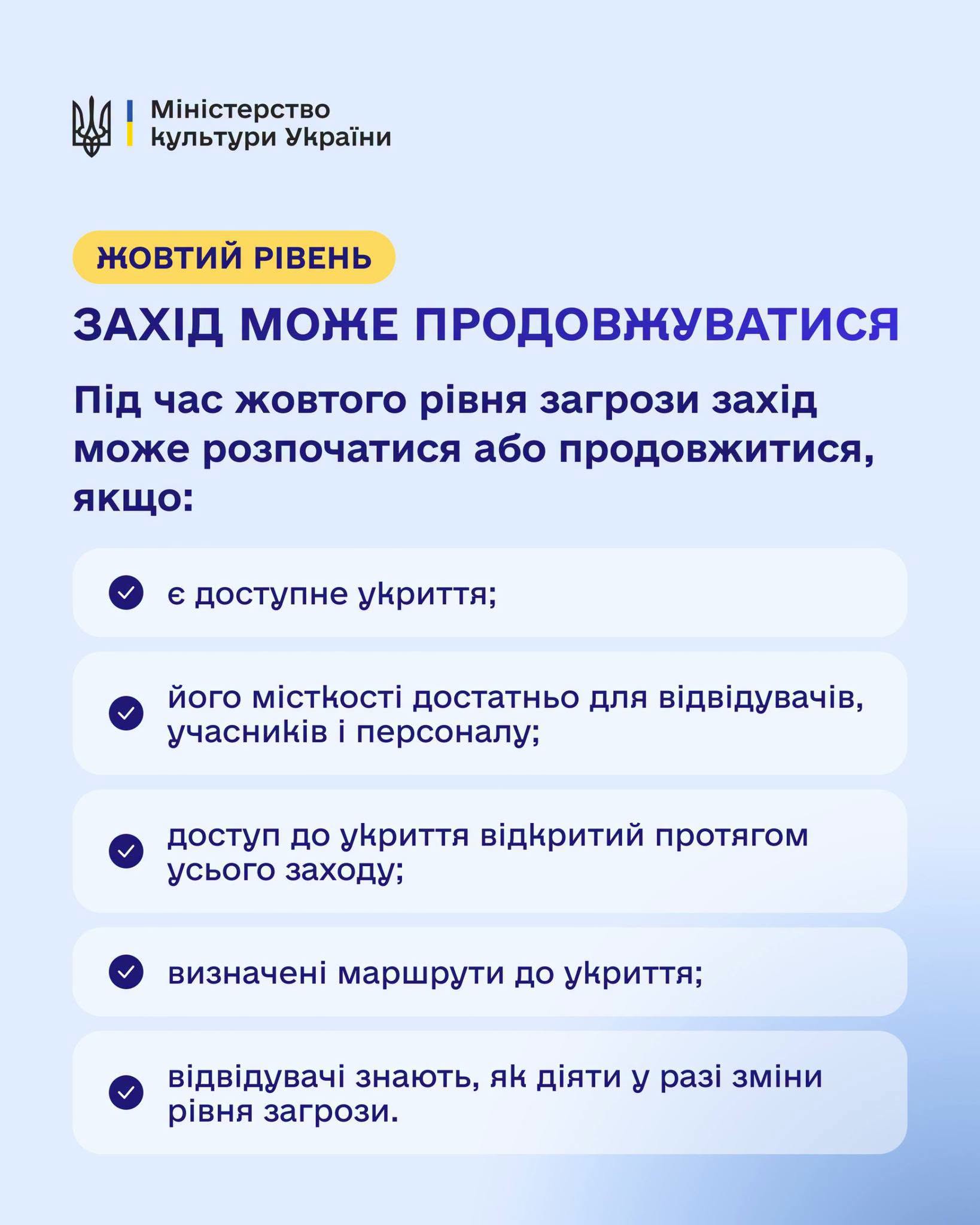 Міністерство культури України

ЖОВТИЙ РІВЕНЬ

ЗАХІД МОЖЕ ПРОДОВЖУВАТИСЯ

Під час жовтого рівня загрози захід може розпочатися або продовжитися, якщо:

є доступне укриття;

його місткості достатньо для відвідувачів, учасників і персоналу;

доступ до укриття відкритий протягом усього заходу;

визначені маршрути до укриття;

відвідувачі знають, як діяти у разі зміни рівня загрози.